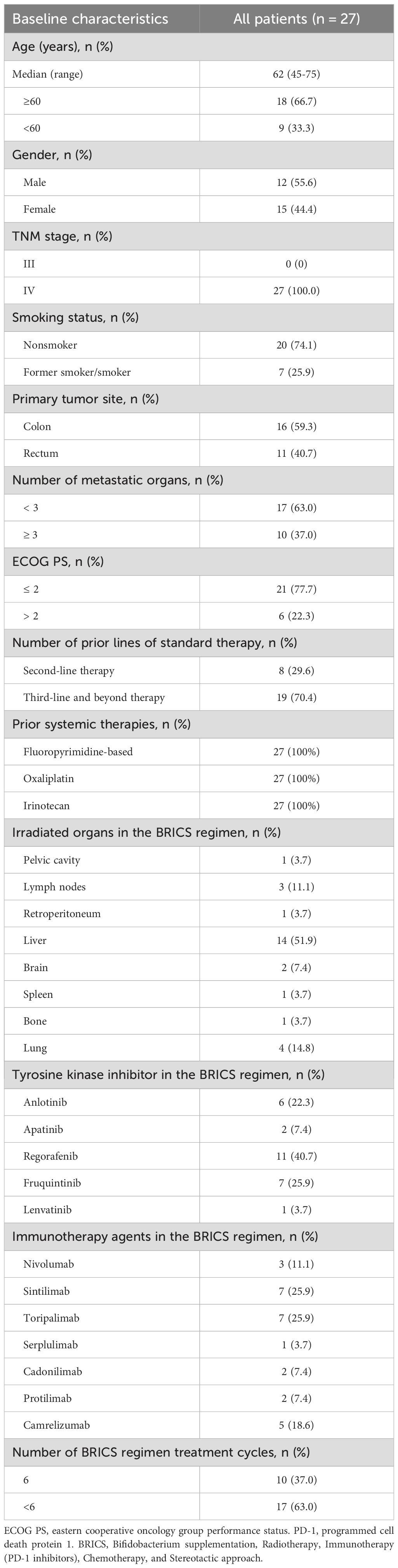 | Baseline characteristics | All patients (n = 27) |
|---|---|
| Age (years), n (%) | |
| Median (range) | 62 (45-75) |
| ≥60 | 18 (66.7) |
| <60 | 9 (33.3) |
| Gender, n (%) | |
| Male | 12 (55.6) |
| Female | 15 (44.4) |
| TNM stage, n (%) | |
| III | 0 (0) |
| IV | 27 (100.0) |
| Smoking status, n (%) | |
| Nonsmoker | 20 (74.1) |
| Former smoker/smoker | 7 (25.9) |
| Primary tumor site, n (%) | |
| Colon | 16 (59.3) |
| Rectum | 11 (40.7) |
| Number of metastatic organs, n (%) | |
| < 3 | 17 (63.0) |
| ≥ 3 | 10 (37.0) |
| ECOG PS, n (%) | |
| ≤ 2 | 21 (77.7) |
| > 2 | 6 (22.3) |
| Number of prior lines of standard therapy, n (%) | |
| Second-line therapy | 8 (29.6) |
| Third-line and beyond therapy | 19 (70.4) |
| Prior systemic therapies, n (%) | |
| Fluoropyrimidine-based | 27 (100%) |
| Oxaliplatin | 27 (100%) |
| Irinotecan | 27 (100%) |
| Irradiated organs in the BRICS regimen, n (%) | |
| Pelvic cavity | 1 (3.7) |
| Lymph nodes | 3 (11.1) |
| Retroperitoneum | 1 (3.7) |
| Liver | 14 (51.9) |
| Brain | 2 (7.4) |
| Spleen | 1 (3.7) |
| Bone | 1 (3.7) |
| Lung | 4 (14.8) |
| Tyrosine kinase inhibitor in the BRICS regimen, n (%) | |
| Anlotinib | 6 (22.3) |
| Apatinib | 2 (7.4) |
| Regorafenib | 11 (40.7) |
| Fruquintinib | 7 (25.9) |
| Lenvatinib | 1 (3.7) |
| Immunotherapy agents in the BRICS regimen, n (%) | |
| Nivolumab | 3 (11.1) |
| Sintilimab | 7 (25.9) |
| Toripalimab | 7 (25.9) |
| Serplulimab | 1 (3.7) |
| Cadonilimab | 2 (7.4) |
| Protilimab | 2 (7.4) |
| Camrelizumab | 5 (18.6) |
| Number of BRICS regimen treatment cycles, n (%) | |
| 6 | 10 (37.0) |
| <6 | 17 (63.0) |

ECOG PS, eastern cooperative oncology group performance status. PD-1, programmed cell death protein 1. BRICS, Bifidobacterium supplementation, Radiotherapy, Immunotherapy (PD-1 inhibitors), Chemotherapy, and Stereotactic approach.